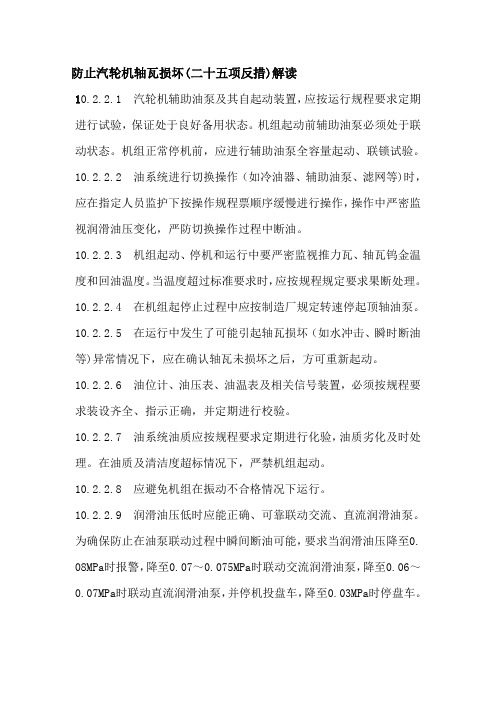 防止汽轮机轴瓦损坏(二十五项反措)解读

10.2.2.1　汽轮机辅助油泵及其自起动装置，应按运行规程要求定期进行试验，保证处于良好备用状态。机组起动前辅助油泵必须处于联动状态。机组正常停机前，应进行辅助油泵全容量起动、联锁试验。

10.2.2.2　油系统进行切换操作（如冷油器、辅助油泵、滤网等）时，应在指定人员监护下按操作规程票顺序缓慢进行操作，操作中严密监视润滑油压变化，严防切换操作过程中断油。

10.2.2.3　机组起动、停机和运行中要严密监视推力瓦、轴瓦钨金温度和回油温度。当温度超过标准要求时，应按规程规定要求果断处理。

10.2.2.4　在机组起停止过程中应按制造厂规定转速停起顶轴油泵。

10.2.2.5　在运行中发生了可能引起轴瓦损坏（如水冲击、瞬时断油等）异常情况下，应在确认轴瓦未损坏之后，方可重新起动。

10.2.2.6　油位计、油压表、油温表及相关信号装置，必须按规程要求装设齐全、指示正确，并定期进行校验。

10.2.2.7　油系统油质应按规程要求定期进行化验，油质劣化及时处理。在油质及清洁度超标情况下，严禁机组起动。

10.2.2.8　应避免机组在振动不合格情况下运行。

10.2.2.9　润滑油压低时应能正确、可靠联动交流、直流润滑油泵。为确保防止在油泵联动过程中瞬间断油可能，要求当润滑油压降至0.08MPa时报警，降至0.07～0.075MPa时联动交流润滑油泵，降至0.06～0.07MPa时联动直流润滑油泵，并停机投盘车，降至0.03MPa时停盘车。